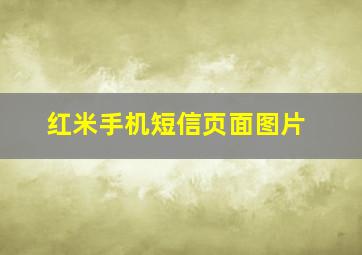 红米手机短信页面图片